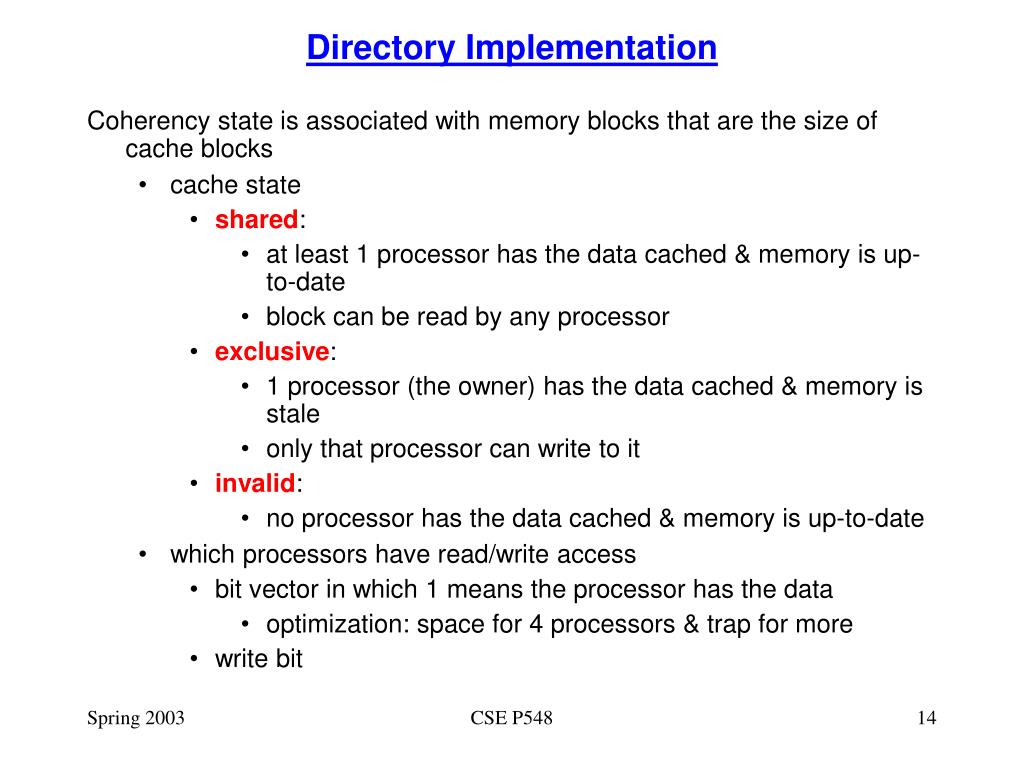 Directory Implementation

Coherency state is associated with memory blocks that are the size of cache blocks

• cache state
• shared:
• at least 1 processor has the data cached & memory is up-to-date
• block can be read by any processor
• exclusive:
• 1 processor (the owner) has the data cached & memory is stale
• only that processor can write to it
• invalid:
• no processor has the data cached & memory is up-to-date
• which processors have read/write access
• bit vector in which 1 means the processor has the data
• optimization: space for 4 processors & trap for more
• write bit

Spring 2003

CSE P548

14